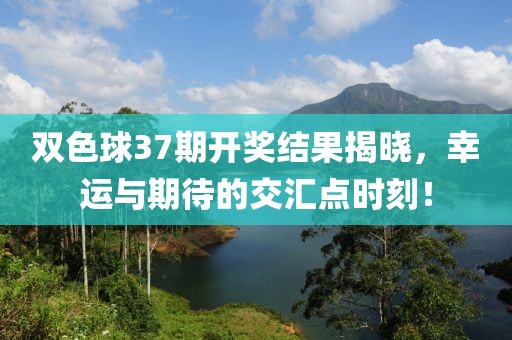 双色球37期开奖结果揭晓，幸运与期待的交汇点时刻！